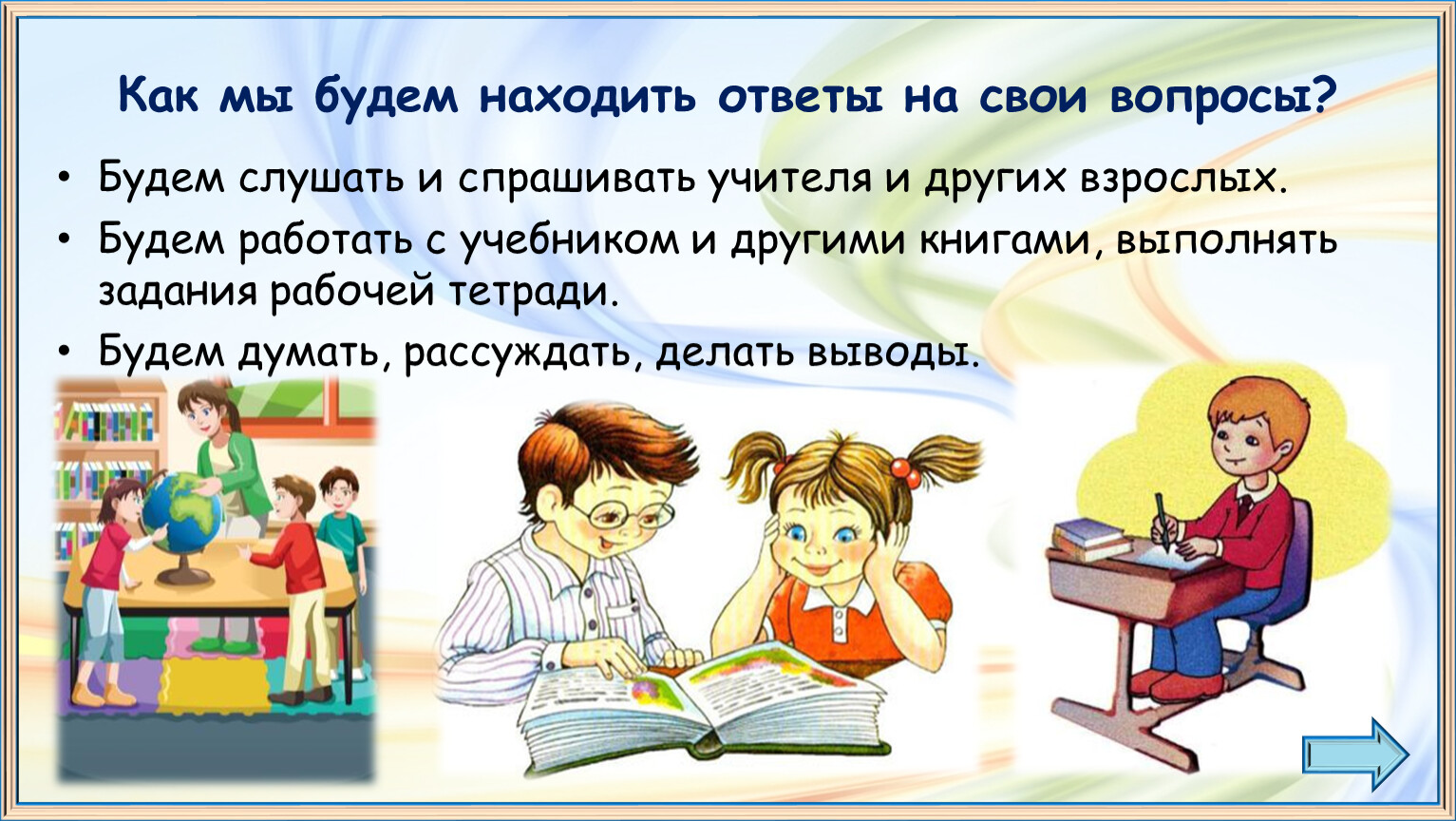 Как мы будем находить ответы на свои вопросы?

• Будем слушать и спрашивать учителя и других взрослых.
• Будем работать с учебником и другими книгами, выполнять задания рабочей тетради.
• Будем думать, рассуждать, делать выводы.